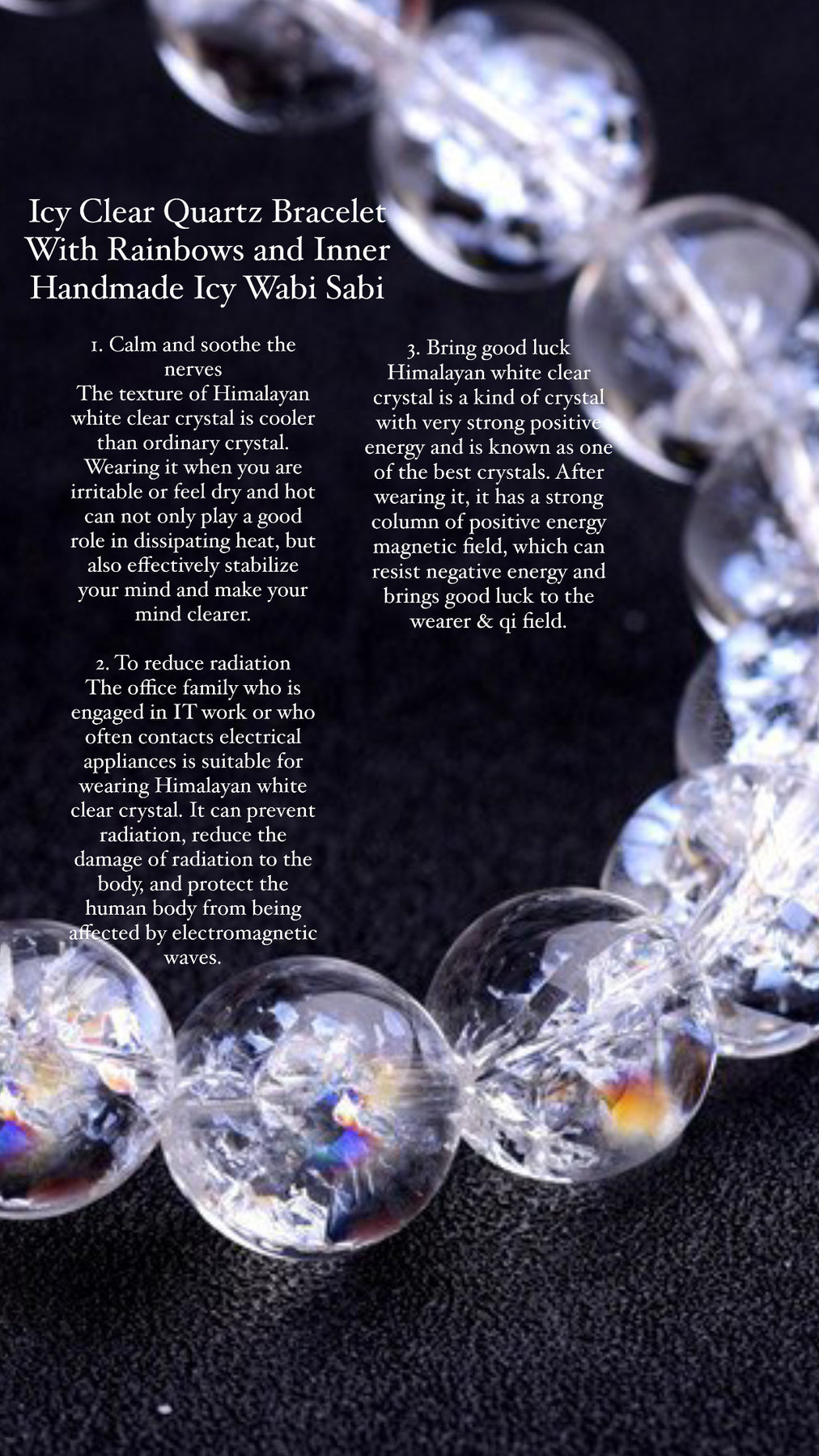 Icy Clear Quartz Bracelet With Rainbows and Inner Handmade Icy Wabi Sabi

1. Calm and soothe the nerves
The texture of Himalayan white clear crystal is cooler than ordinary crystal. Wearing it when you are irritable or feel dry and hot can not only play a good role in dissipating heat, but also effectively stabilize your mind and make your mind clearer.

2. To reduce radiation
The office family who is engaged in IT work or who often contacts electrical appliances is suitable for wearing Himalayan white clear crystal. It can prevent radiation, reduce the damage of radiation to the body, and protect the human body from being affected by electromagnetic waves.

3. Bring good luck
Himalayan white clear crystal is a kind of crystal with very strong positive energy and is known as one of the best crystals. After wearing it, it has a strong column of positive energy magnetic field, which can resist negative energy and brings good luck to the wearer & qi field.